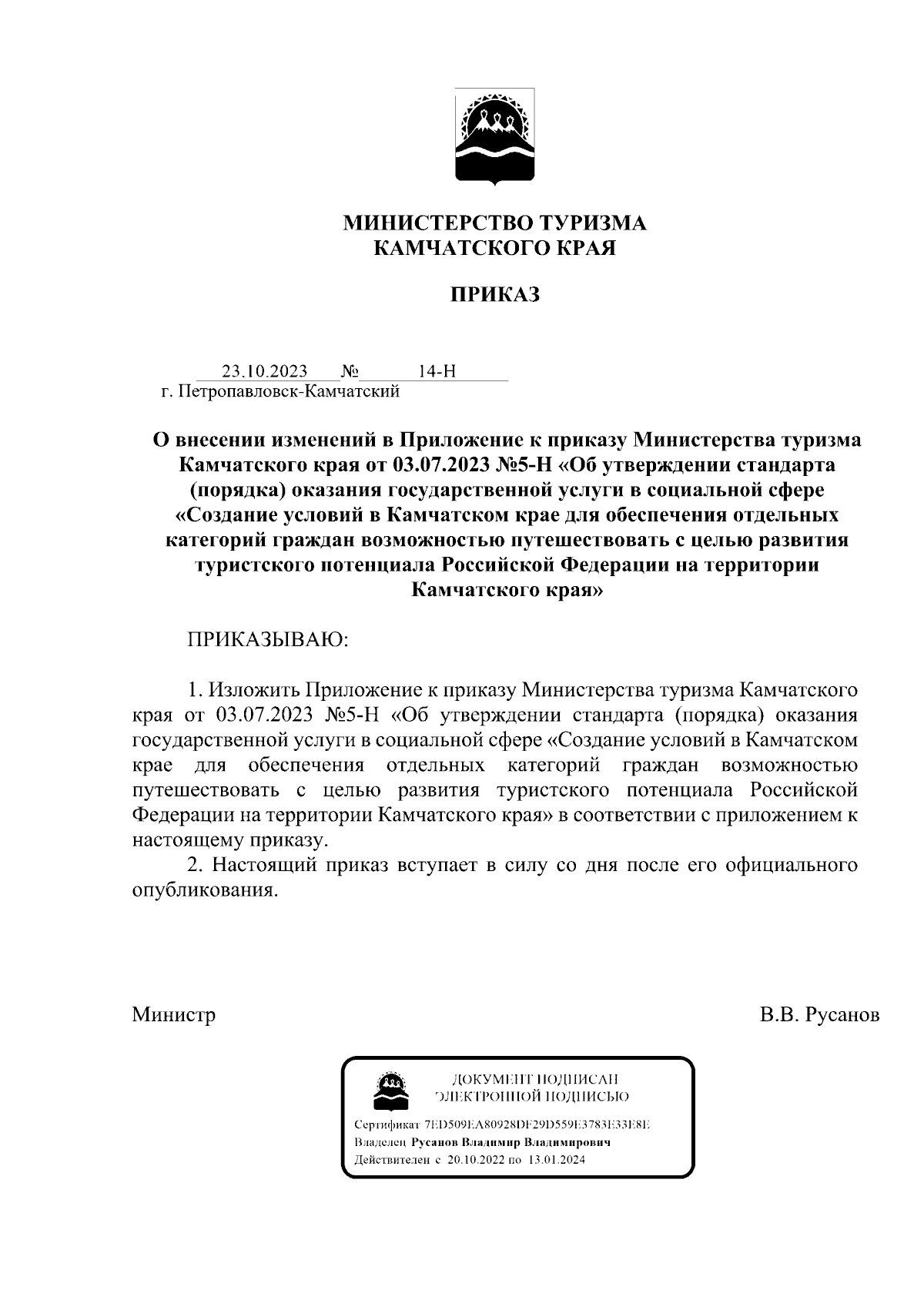 МИНИСТЕРСТВО ТУРИЗМА
КАМЧАТСКОГО КРАЯ

ПРИКАЗ

23.10.2023 № 14-Н
г. Петропавловск-Камчатский

О внесении изменений в Приложение к приказу Министерства туризма Камчатского края от 03.07.2023 №5-Н «Об утверждении стандарта (порядка) оказания государственной услуги в социальной сфере «Создание условий в Камчатском крае для обеспечения отдельных категорий граждан возможностью путешествовать с целью развития туристского потенциала Российской Федерации на территории Камчатского края»

ПРИКАЗЫВАЮ:

1. Изложить Приложение к приказу Министерства туризма Камчатского края от 03.07.2023 №5-Н «Об утверждении стандарта (порядка) оказания государственной услуги в социальной сфере «Создание условий в Камчатском крае для обеспечения отдельных категорий граждан возможностью путешествовать с целью развития туристского потенциала Российской Федерации на территории Камчатского края» в соответствии с приложением к настоящему приказу.

2. Настоящий приказ вступает в силу со дня после его официального опубликования.

Министр В.В. Русанов

ДОКУМЕНТ ПОДПИСАН
ЭЛЕКТРОННОЙ ПОДПИСЬЮ

Сертификат 7ED509EA80928DF29D559E3783E33E8E
Владелец Русанов Владимир Владимирович
Действителен с 20.10.2022 по 13.01.2024